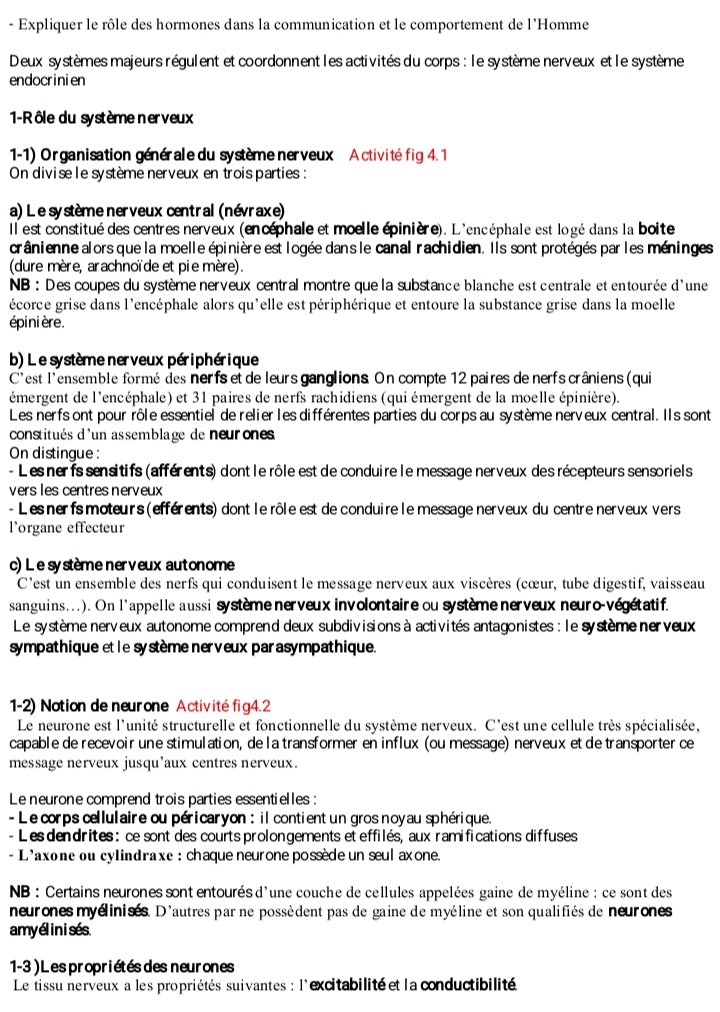 - Expliquer le rôle des hormones dans la communication et le comportement de l'Homme

Deux systèmes majeurs régulent et coordonnent les activités du corps : le système nerveux et le système endocrinien

1-Rôle du système nerveux

1-1) Organisation générale du système nerveux Activité fig 4.1
On divise le système nerveux en trois parties :

a) Le système nerveux central (névraxe)
Il est constitué des centres nerveux (encéphale et moelle épinière). L'encéphale est logé dans la boite crânienne alors que la moelle épinière est logée dans le canal rachidien. Ils sont protégés par les méninges (dure mère, arachnoïde et pie mère).
NB : Des coupes du système nerveux central montre que la substance blanche est centrale et entourée d'une écorce grise dans l'encéphale alors qu'elle est périphérique et entoure la substance grise dans la moelle épinière.

b) Le système nerveux périphérique
C'est l'ensemble formé des nerfs et de leurs ganglions. On compte 12 paires de nerfs crâniens (qui émergent de l'encéphale) et 31 paires de nerfs rachidiens (qui émergent de la moelle épinière).
Les nerfs ont pour rôle essentiel de relier les différentes parties du corps au système nerveux central. Ils sont constitués d'un assemblage de neurones.
On distingue :
- Les nerfs sensitifs (afférents) dont le rôle est de conduire le message nerveux des récepteurs sensoriels vers les centres nerveux
- Les nerfs moteurs (efférents) dont le rôle est de conduire le message nerveux du centre nerveux vers l'organe effecteur

c) Le système nerveux autonome
C'est un ensemble des nerfs qui conduisent le message nerveux aux viscères (cœur, tube digestif, vaisseau sanguins…). On l'appelle aussi système nerveux involontaire ou système nerveux neuro-végétatif.
Le système nerveux autonome comprend deux subdivisions à activités antagonistes : le système nerveux sympathique et le système nerveux parasympathique.

1-2) Notion de neurone Activité fig4.2
Le neurone est l'unité structurelle et fonctionnelle du système nerveux. C'est une cellule très spécialisée, capable de recevoir une stimulation, de la transformer en influx (ou message) nerveux et de transporter ce message nerveux jusqu'aux centres nerveux.

Le neurone comprend trois parties essentielles :
- Le corps cellulaire ou péricaryon : il contient un gros noyau sphérique.
- Les dendrites : ce sont des courts prolongements et effilés, aux ramifications diffuses
- L'axone ou cylindraxe : chaque neurone possède un seul axone.

NB : Certains neurones sont entourés d'une couche de cellules appelées gaine de myéline : ce sont des neurones myélinisés. D'autres par ne possèdent pas de gaine de myéline et son qualifiés de neurones amyélinisés.

1-3 )Les propriétés des neurones
Le tissu nerveux a les propriétés suivantes : l'excitabilité et la conductibilité.